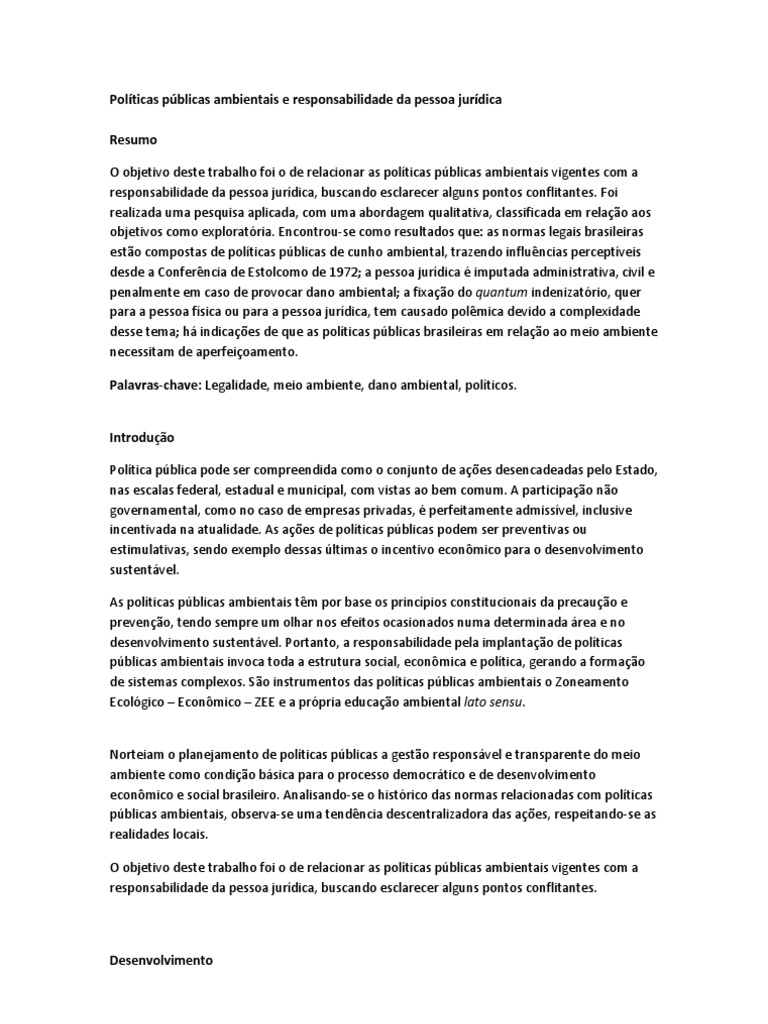 Políticas públicas ambientais e responsabilidade da pessoa jurídica

Resumo

O objetivo deste trabalho foi o de relacionar as políticas públicas ambientais vigentes com a responsabilidade da pessoa jurídica, buscando esclarecer alguns pontos conflitantes. Foi realizada uma pesquisa aplicada, com uma abordagem qualitativa, classificada em relação aos objetivos como exploratória. Encontrou-se como resultados que: as normas legais brasileiras estão compostas de políticas públicas de cunho ambiental, trazendo influências perceptíveis desde a Conferência de Estolcomo de 1972; a pessoa jurídica é imputada administrativa, civil e penalmente em caso de provocar dano ambiental; a fixação do quantum indenizatório, quer para a pessoa física ou para a pessoa jurídica, tem causado polêmica devido a complexidade desse tema; há indicações de que as políticas públicas brasileiras em relação ao meio ambiente necessitam de aperfeiçoamento.

Palavras-chave: Legalidade, meio ambiente, dano ambiental, políticos.

Introdução

Política pública pode ser compreendida como o conjunto de ações desencadeadas pelo Estado, nas escalas federal, estadual e municipal, com vistas ao bem comum. A participação não governamental, como no caso de empresas privadas, é perfeitamente admissível, inclusive incentivada na atualidade. As ações de políticas públicas podem ser preventivas ou estimulativas, sendo exemplo dessas últimas o incentivo econômico para o desenvolvimento sustentável.

As políticas públicas ambientais têm por base os princípios constitucionais da precaução e prevenção, tendo sempre um olhar nos efeitos ocasionados numa determinada área e no desenvolvimento sustentável. Portanto, a responsabilidade pela implantação de políticas públicas ambientais invoca toda a estrutura social, econômica e política, gerando a formação de sistemas complexos. São instrumentos das políticas públicas ambientais o Zoneamento Ecológico – Econômico – ZEE e a própria educação ambiental lato sensu.

Norteiam o planejamento de políticas públicas a gestão responsável e transparente do meio ambiente como condição básica para o processo democrático e de desenvolvimento econômico e social brasileiro. Analisando-se o histórico das normas relacionadas com políticas públicas ambientais, observa-se uma tendência descentralizadora das ações, respeitando-se as realidades locais.

O objetivo deste trabalho foi o de relacionar as políticas públicas ambientais vigentes com a responsabilidade da pessoa jurídica, buscando esclarecer alguns pontos conflitantes.

Desenvolvimento